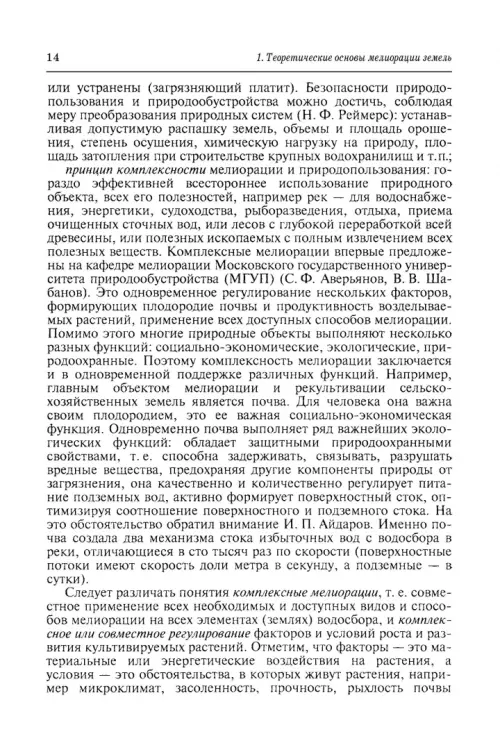 14 1. Теоретические основы мелиорации земель

или устранены (загрязняющий платит). Безопасности природопользования и природообустройства можно достичь, соблюдая меру преобразования природных систем (Н. Ф. Реймерс): устанавливая допустимую распашку земель, объемы и площадь орошения, степень осушения, химическую нагрузку на природу, площадь затопления при строительстве крупных водохранилищ и т.п.;

принцип комплексности мелиорации и природопользования: гораздо эффективней всестороннее использование природного объекта, всех его полезностей, например рек — для водоснабжения, энергетики, судоходства, рыборазведения, отдыха, приема очищенных сточных вод, или лесов с глубокой переработкой всей древесины, или полезных ископаемых с полным извлечением всех полезных веществ. Комплексные мелиорации впервые предложены на кафедре мелиорации Московского государственного университета природообустройства (МГУП) (С. Ф. Аверьянов, В. В. Шабанов). Это одновременное регулирование нескольких факторов, формирующих плодородие почвы и продуктивность возделываемых растений, применение всех доступных способов мелиорации. Помимо этого многие природные объекты выполняют несколько разных функций: социально-экономические, экологические, природоохранные. Поэтому комплексность мелиорации заключается и в одновременной поддержке различных функций. Например, главным объектом мелиорации и рекультивации сельскохозяйственных земель является почва. Для человека она важна своим плодородием, это ее важная социально-экономическая функция. Одновременно почва выполняет ряд важнейших экологических функций: обладает защитными природоохранными свойствами, т. е. способна задерживать, связывать, разрушать вредные вещества, предохраняя другие компоненты природы от загрязнения, она качественно и количественно регулирует питание подземных вод, активно формирует поверхностный сток, оптимизируя соотношение поверхностного и подземного стока. На это обстоятельство обратил внимание И. П. Айдаров. Именно почва создала два механизма стока избыточных вод с водосбора в реки, отличающиеся в сто тысяч раз по скорости (поверхностные потоки имеют скорость доли метра в секунду, а подземные — в сутки).

Следует различать понятия комплексные мелиорации, т. е. совместное применение всех необходимых и доступных видов и способов мелиорации на всех элементах (землях) водосбора, и комплексное или совместное регулирование факторов и условий роста и развития культивируемых растений. Отметим, что факторы — это материальные или энергетические воздействия на растения, а условия — это обстоятельства, в которых живут растения, например микроклимат, засоленность, прочность, рыхлость почвы